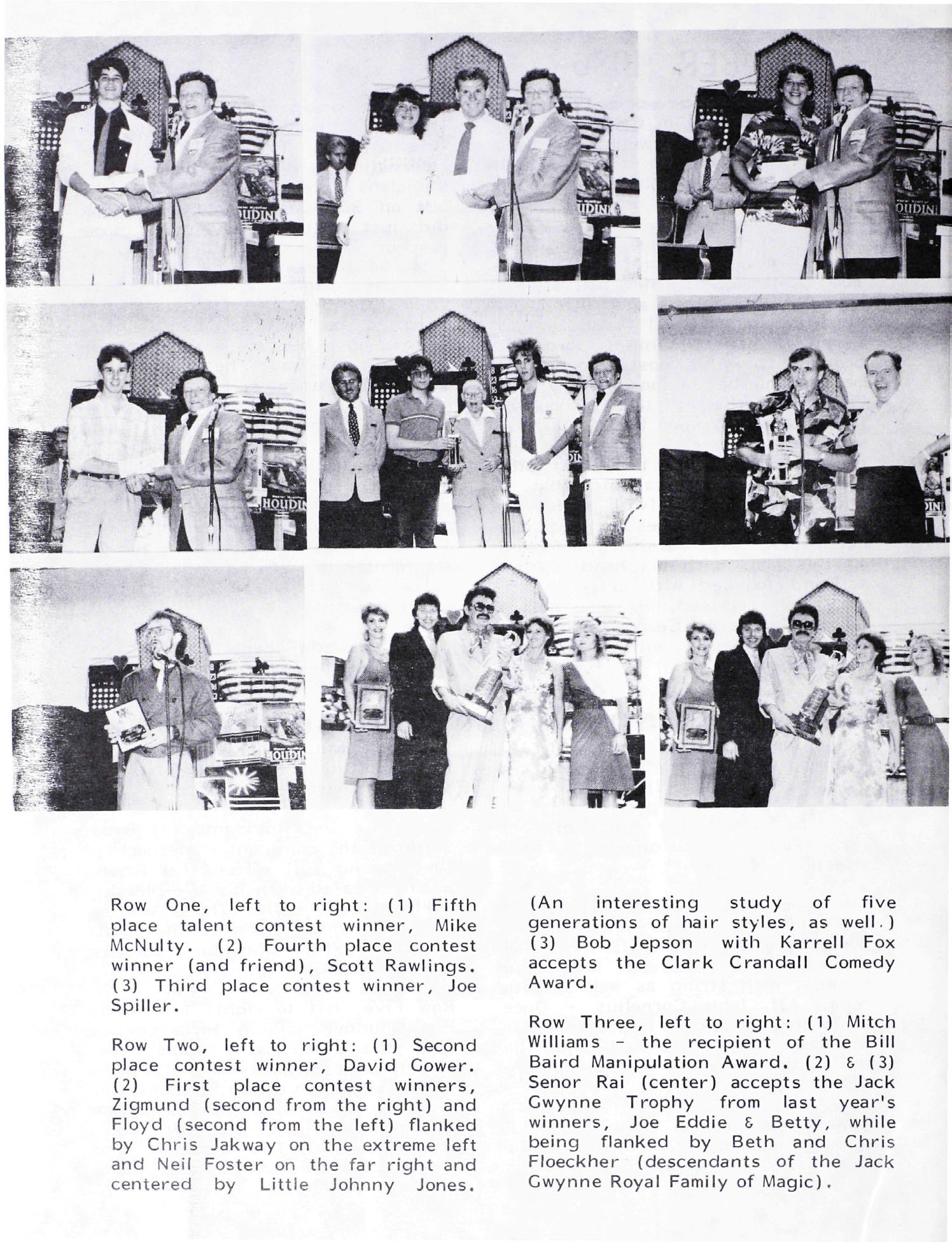 Row One, left to right: (1) Fifth place talent contest winner, Mike McNulty. (2) Fourth place contest winner (and friend), Scott Rawlings. (3) Third place contest winner, Joe Spiller.

Row Two, left to right: (1) Second place contest winner, David Gower. (2) First place contest winners, Zigmund (second from the right) and Floyd (second from the left) flanked by Chris Jakway on the extreme left and Neil Foster on the far right and centered by Little Johnny Jones. (An interesting study of five generations of hair styles, as well.) (3) Bob Jepson with Karrell Fox accepts the Clark Crandall Comedy Award.

Row Three, left to right: (1) Mitch Williams - the recipient of the Bill Baird Manipulation Award. (2) & (3) Senor Rai (center) accepts the Jack Gwynne Trophy from last year's winners, Joe Eddie & Betty, while being flanked by Beth and Chris Floeckher (descendants of the Jack Gwynne Royal Family of Magic).